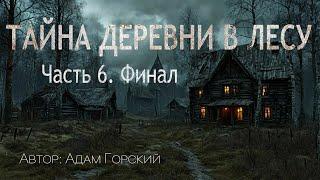 ТАЙНА ДЕРЕВНИ В ЛЕСУ
Часть 6. Финал

Автор: Адам Горский